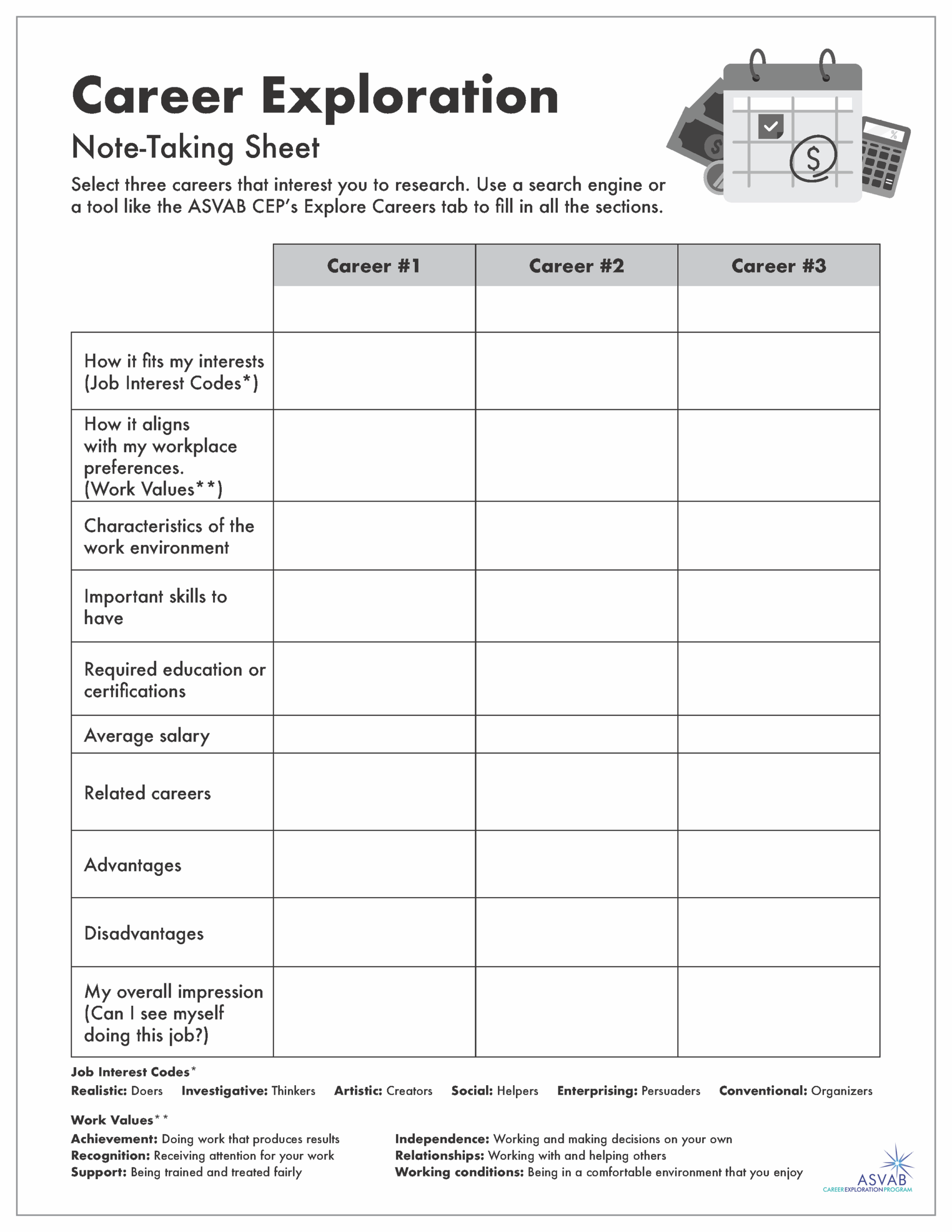 Career Exploration

Note-Taking Sheet

Select three careers that interest you to research. Use a search engine or a tool like the ASVAB CEP's Explore Careers tab to fill in all the sections.

| | Career #1 | Career #2 | Career #3 |
|---|---|---|---|
| | | | |
| How it fits my interests (Job Interest Codes*) | | | |
| How it aligns with my workplace preferences. (Work Values**) | | | |
| Characteristics of the work environment | | | |
| Important skills to have | | | |
| Required education or certifications | | | |
| Average salary | | | |
| Related careers | | | |
| Advantages | | | |
| Disadvantages | | | |
| My overall impression (Can I see myself doing this job?) | | | |

Job Interest Codes*
Realistic: Doers Investigative: Thinkers Artistic: Creators Social: Helpers Enterprising: Persuaders Conventional: Organizers

Work Values**
Achievement: Doing work that produces results
Recognition: Receiving attention for your work
Support: Being trained and treated fairly
Independence: Working and making decisions on your own
Relationships: Working with and helping others
Working conditions: Being in a comfortable environment that you enjoy

ASVAB CAREER EXPLORATION PROGRAM